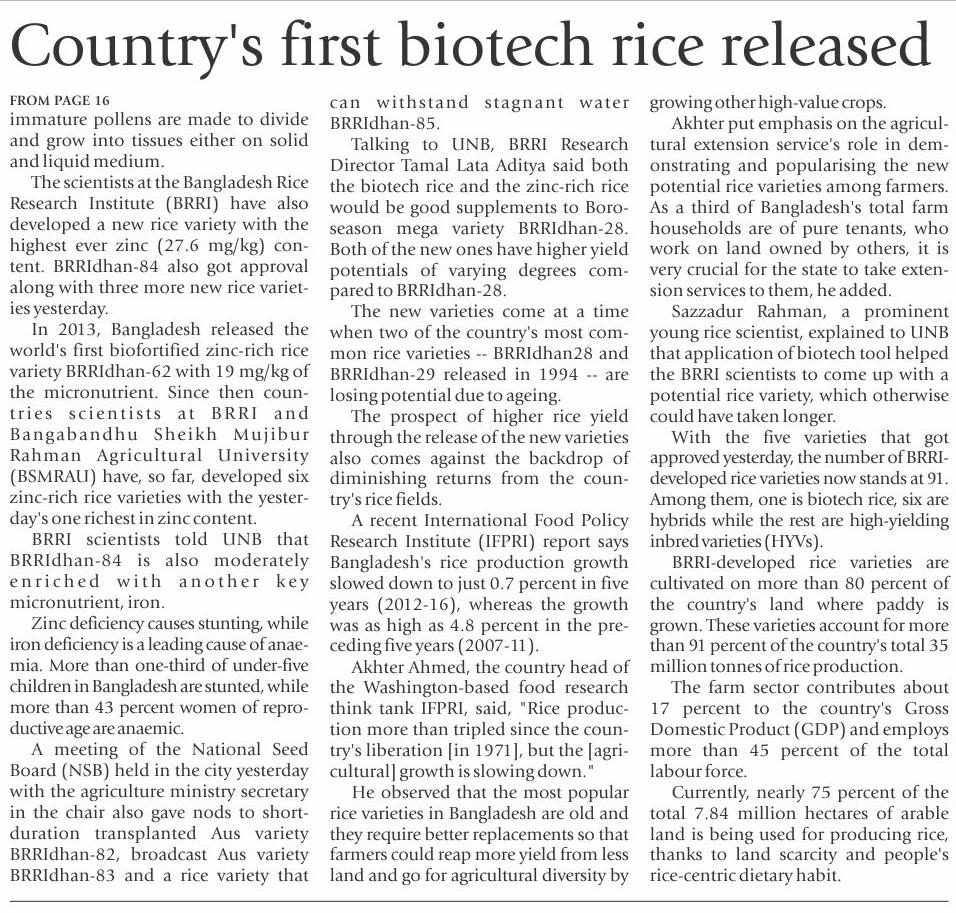 Country's first biotech rice released

FROM PAGE 16
immature pollens are made to divide and grow into tissues either on solid and liquid medium.

The scientists at the Bangladesh Rice Research Institute (BRRI) have also developed a new rice variety with the highest ever zinc (27.6 mg/kg) content. BRRIdhan-84 also got approval along with three more new rice varieties yesterday.

In 2013, Bangladesh released the world's first biofortified zinc-rich rice variety BRRIdhan-62 with 19 mg/kg of the micronutrient. Since then countries scientists at BRRI and Bangabandhu Sheikh Mujibur Rahman Agricultural University (BSMRAU) have, so far, developed six zinc-rich rice varieties with the yesterday's one richest in zinc content.

BRRI scientists told UNB that BRRIdhan-84 is also moderately enriched with another key micronutrient, iron.

Zinc deficiency causes stunting, while iron deficiency is a leading cause of anaemia. More than one-third of under-five children in Bangladesh are stunted, while more than 43 percent women of reproductive age are anaemic.

A meeting of the National Seed Board (NSB) held in the city yesterday with the agriculture ministry secretary in the chair also gave nods to short-duration transplanted Aus variety BRRIdhan-82, broadcast Aus variety BRRIdhan-83 and a rice variety that can withstand stagnant water BRRIdhan-85.

Talking to UNB, BRRI Research Director Tamal Lata Aditya said both the biotech rice and the zinc-rich rice would be good supplements to Boro-season mega variety BRRIdhan-28. Both of the new ones have higher yield potentials of varying degrees compared to BRRIdhan-28.

The new varieties come at a time when two of the country's most common rice varieties -- BRRIdhan28 and BRRIdhan-29 released in 1994 -- are losing potential due to ageing.

The prospect of higher rice yield through the release of the new varieties also comes against the backdrop of diminishing returns from the country's rice fields.

A recent International Food Policy Research Institute (IFPRI) report says Bangladesh's rice production growth slowed down to just 0.7 percent in five years (2012-16), whereas the growth was as high as 4.8 percent in the preceding five years (2007-11).

Akhter Ahmed, the country head of the Washington-based food research think tank IFPRI, said, "Rice production more than tripled since the country's liberation [in 1971], but the [agricultural] growth is slowing down."

He observed that the most popular rice varieties in Bangladesh are old and they require better replacements so that farmers could reap more yield from less land and go for agricultural diversity by growing other high-value crops.

Akhter put emphasis on the agricultural extension service's role in demonstrating and popularising the new potential rice varieties among farmers. As a third of Bangladesh's total farm households are of pure tenants, who work on land owned by others, it is very crucial for the state to take extension services to them, he added.

Sazzadur Rahman, a prominent young rice scientist, explained to UNB that application of biotech tool helped the BRRI scientists to come up with a potential rice variety, which otherwise could have taken longer.

With the five varieties that got approved yesterday, the number of BRRI-developed rice varieties now stands at 91. Among them, one is biotech rice, six are hybrids while the rest are high-yielding inbred varieties (HYVs).

BRRI-developed rice varieties are cultivated on more than 80 percent of the country's land where paddy is grown. These varieties account for more than 91 percent of the country's total 35 million tonnes of rice production.

The farm sector contributes about 17 percent to the country's Gross Domestic Product (GDP) and employs more than 45 percent of the total labour force.

Currently, nearly 75 percent of the total 7.84 million hectares of arable land is being used for producing rice, thanks to land scarcity and people's rice-centric dietary habit.